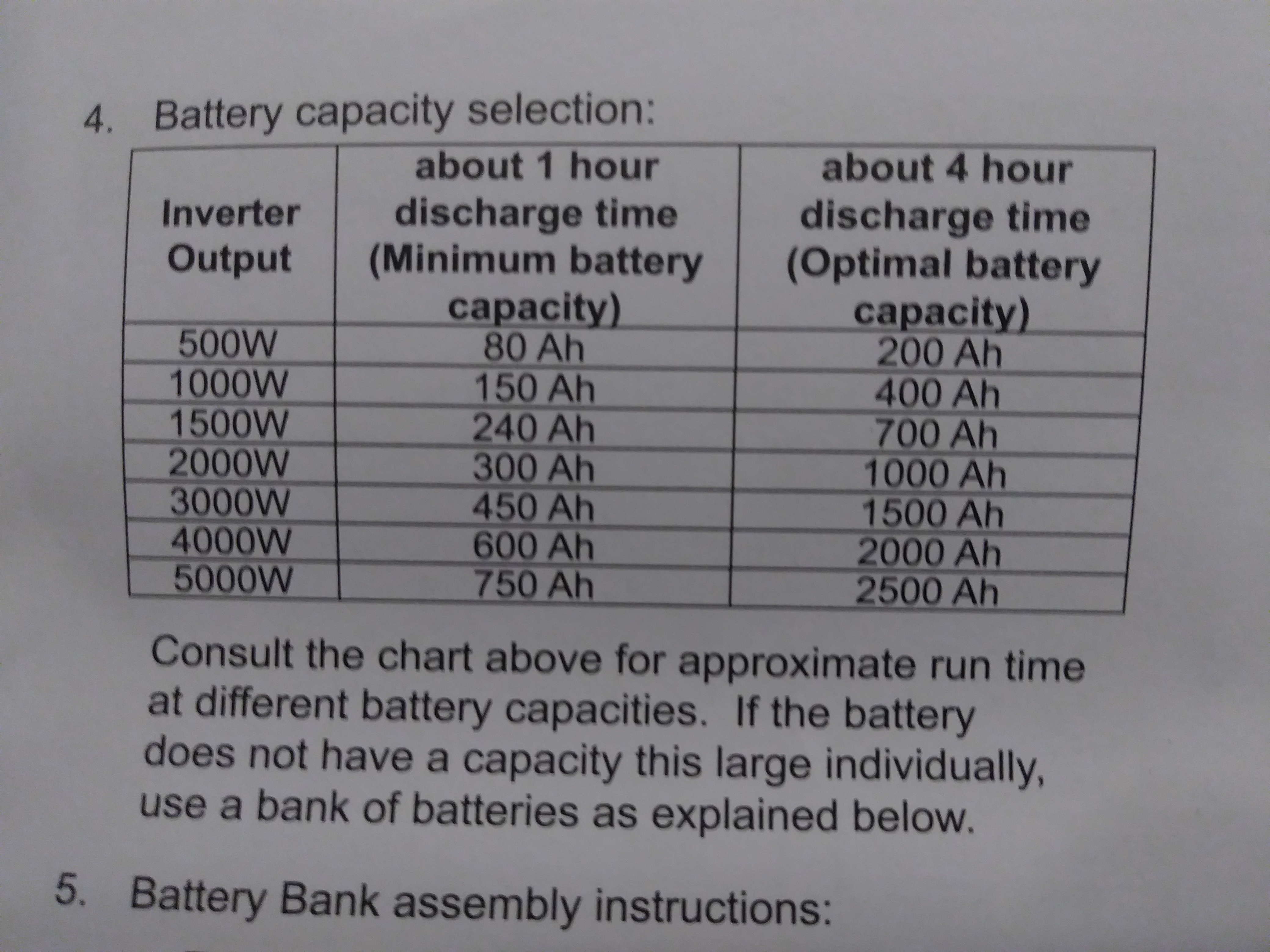 4. Battery capacity selection:

| Inverter Output | about 1 hour discharge time (Minimum battery capacity) | about 4 hour discharge time (Optimal battery capacity) |
|---|---|---|
| 500W | 80 Ah | 200 Ah |
| 1000W | 150 Ah | 400 Ah |
| 1500W | 240 Ah | 700 Ah |
| 2000W | 300 Ah | 1000 Ah |
| 3000W | 450 Ah | 1500 Ah |
| 4000W | 600 Ah | 2000 Ah |
| 5000W | 750 Ah | 2500 Ah |

Consult the chart above for approximate run time at different battery capacities. If the battery does not have a capacity this large individually, use a bank of batteries as explained below.

5. Battery Bank assembly instructions: